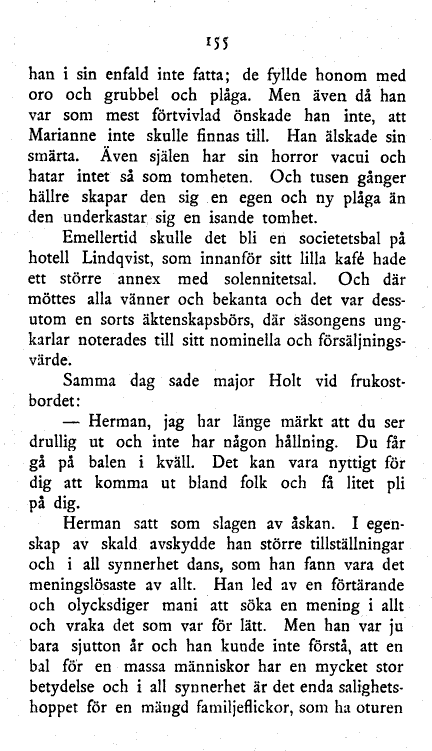 155

han i sin enfald inte fatta; de fyllde honom med oro och grubbel och plåga. Men även då han var som mest förtvivlad önskade han inte, att Marianne inte skulle finnas till. Han älskade sin smärta. Även själen har sin horror vacui och hatar intet så som tomheten. Och tusen gånger hällre skapar den sig en egen och ny plåga än den underkastar sig en isande tomhet.

Emellertid skulle det bli en societetsbal på hotell Lindqvist, som innanför sitt lilla kafé hade ett större annex med solennitetsal. Och där möttes alla vänner och bekanta och det var dessutom en sorts äktenskapsbörs, där säsongens ungkarlar noterades till sitt nominella och försäljningsvärde.

Samma dag sade major Holt vid frukostbordet:

— Herman, jag har länge märkt att du ser drullig ut och inte har någon hållning. Du får gå på balen i kväll. Det kan vara nyttigt för dig att komma ut bland folk och få litet pli på dig.

Herman satt som slagen av åskan. I egenskap av skald avskydde han större tillställningar och i all synnerhet dans, som han fann vara det meningslösaste av allt. Han led av en förtärande och olycksdiger mani att söka en mening i allt och vraka det som var för lätt. Men han var ju bara sjutton år och han kunde inte förstå, att en bal för en massa människor har en mycket stor betydelse och i all synnerhet är det enda salighetshoppet för en mängd familjeflickor, som ha oturen